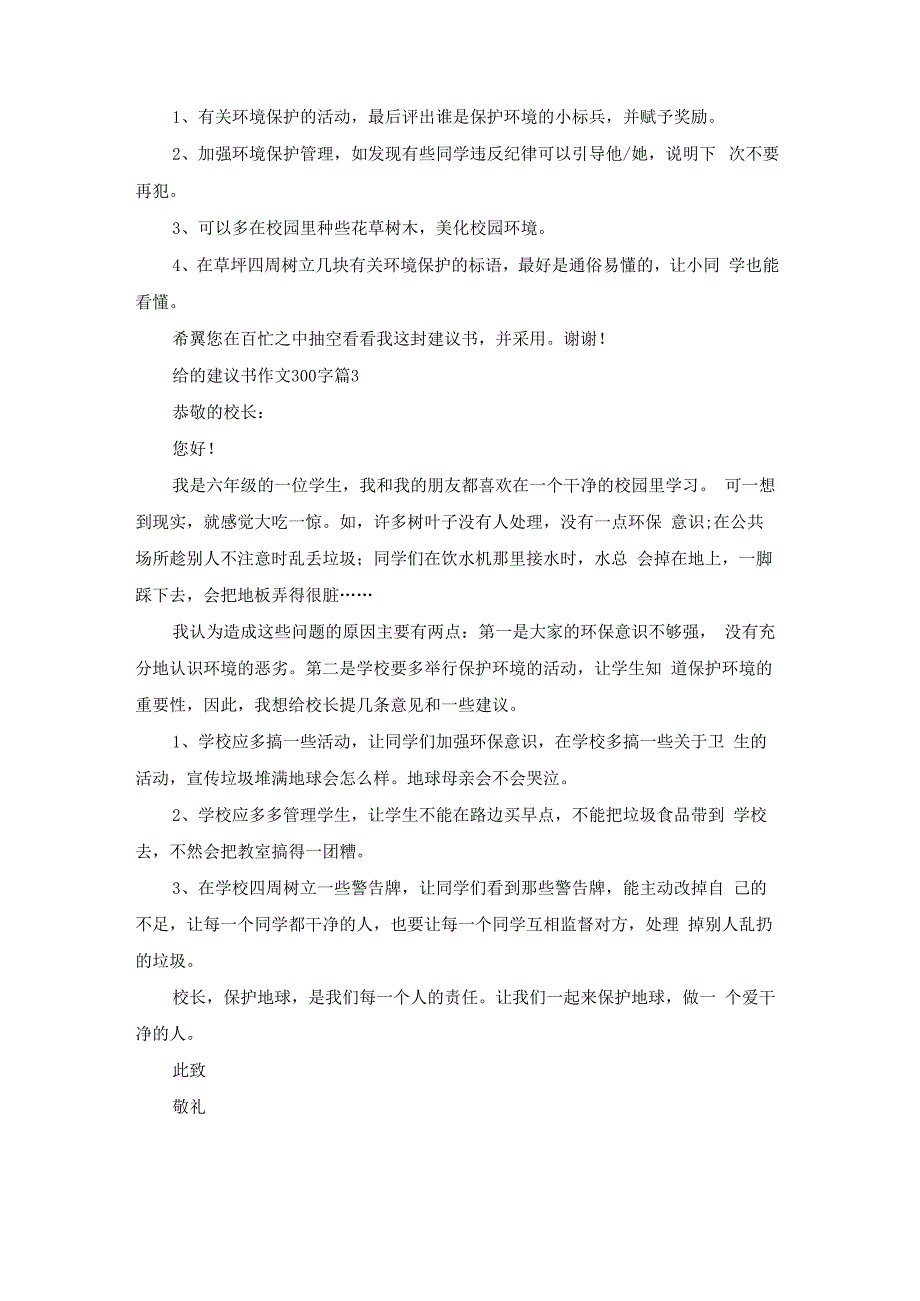 1、有关环境保护的活动，最后评出谁是保护环境的小标兵，并赋予奖励。

2、加强环境保护管理，如发现有些同学违反纪律可以引导他/她，说明下 次不要再犯。

3、可以多在校园里种些花草树木，美化校园环境。

4、在草坪四周树立几块有关环境保护的标语，最好是通俗易懂的，让小同 学也能看懂。

希翼您在百忙之中抽空看看我这封建议书，并采用。谢谢！

给的建议书作文300字篇3

恭敬的校长：

您好！

我是六年级的一位学生，我和我的朋友都喜欢在一个干净的校园里学习。 可一想到现实，就感觉大吃一惊。如，许多树叶子没有人处理，没有一点环保 意识;在公共场所趁别人不注意时乱丢垃圾；同学们在饮水机那里接水时，水总 会掉在地上，一脚踩下去，会把地板弄得很脏……

我认为造成这些问题的原因主要有两点：第一是大家的环保意识不够强， 没有充分地认识环境的恶劣。第二是学校要多举行保护环境的活动，让学生知 道保护环境的重要性，因此，我想给校长提几条意见和一些建议。

1、学校应多搞一些活动，让同学们加强环保意识，在学校多搞一些关于卫 生的活动，宣传垃圾堆满地球会怎么样。地球母亲会不会哭泣。

2、学校应多多管理学生，让学生不能在路边买早点，不能把垃圾食品带到 学校去，不然会把教室搞得一团糟。

3、在学校四周树立一些警告牌，让同学们看到那些警告牌，能主动改掉自 己的不足，让每一个同学都干净的人，也要让每一个同学互相监督对方，处理 掉别人乱扔的垃圾。

校长，保护地球，是我们每一个人的责任。让我们一起来保护地球，做一 个爱干净的人。

此致

敬礼